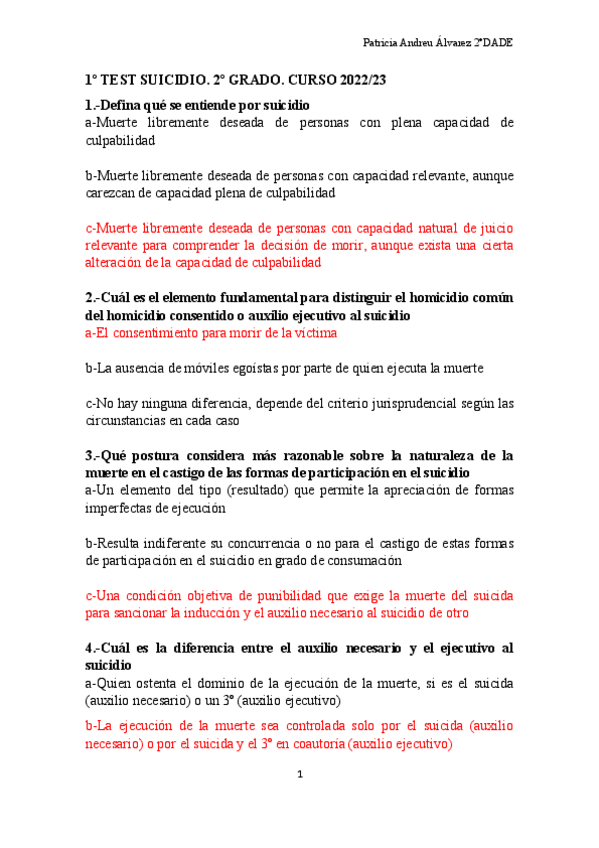 Patricia Andreu Álvarez 2ºDADE

1º TEST SUICIDIO. 2º GRADO. CURSO 2022/23

1.-Defina qué se entiende por suicidio

a-Muerte libremente deseada de personas con plena capacidad de culpabilidad

b-Muerte libremente deseada de personas con capacidad relevante, aunque carezcan de capacidad plena de culpabilidad

c-Muerte libremente deseada de personas con capacidad natural de juicio relevante para comprender la decisión de morir, aunque exista una cierta alteración de la capacidad de culpabilidad

2.-Cuál es el elemento fundamental para distinguir el homicidio común del homicidio consentido o auxilio ejecutivo al suicidio

a-El consentimiento para morir de la víctima

b-La ausencia de móviles egoístas por parte de quien ejecuta la muerte

c-No hay ninguna diferencia, depende del criterio jurisprudencial según las circunstancias en cada caso

3.-Qué postura considera más razonable sobre la naturaleza de la muerte en el castigo de las formas de participación en el suicidio

a-Un elemento del tipo (resultado) que permite la apreciación de formas imperfectas de ejecución

b-Resulta indiferente su concurrencia o no para el castigo de estas formas de participación en el suicidio en grado de consumación

c-Una condición objetiva de punibilidad que exige la muerte del suicida para sancionar la inducción y el auxilio necesario al suicidio de otro

4.-Cuál es la diferencia entre el auxilio necesario y el ejecutivo al suicidio

a-Quien ostenta el dominio de la ejecución de la muerte, si es el suicida (auxilio necesario) o un 3º (auxilio ejecutivo)

b-La ejecución de la muerte sea controlada solo por el suicida (auxilio necesario) o por el suicida y el 3º en coautoría (auxilio ejecutivo)

1